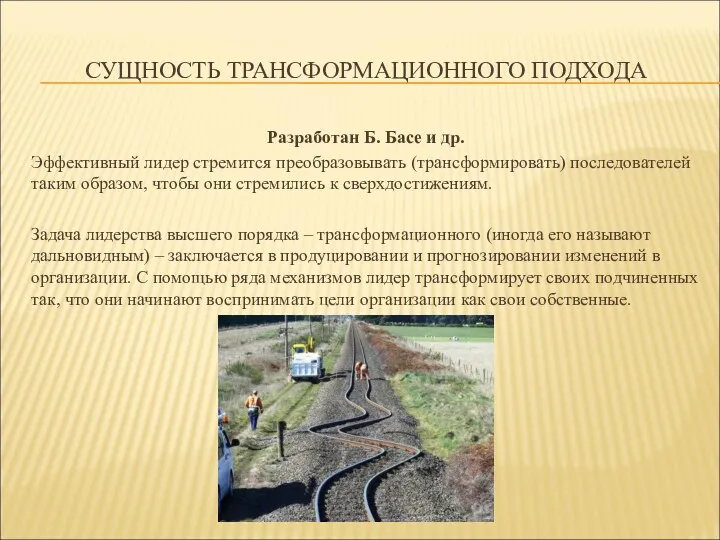 СУЩНОСТЬ ТРАНСФОРМАЦИОННОГО ПОДХОДА

Разработан Б. Басе и др.

Эффективный лидер стремится преобразовывать (трансформировать) последователей таким образом, чтобы они стремились к сверхдостижениям.

Задача лидерства высшего порядка – трансформационного (иногда его называют дальновидным) – заключается в продуцировании и прогнозировании изменений в организации. С помощью ряда механизмов лидер трансформирует своих подчиненных так, что они начинают воспринимать цели организации как свои собственные.